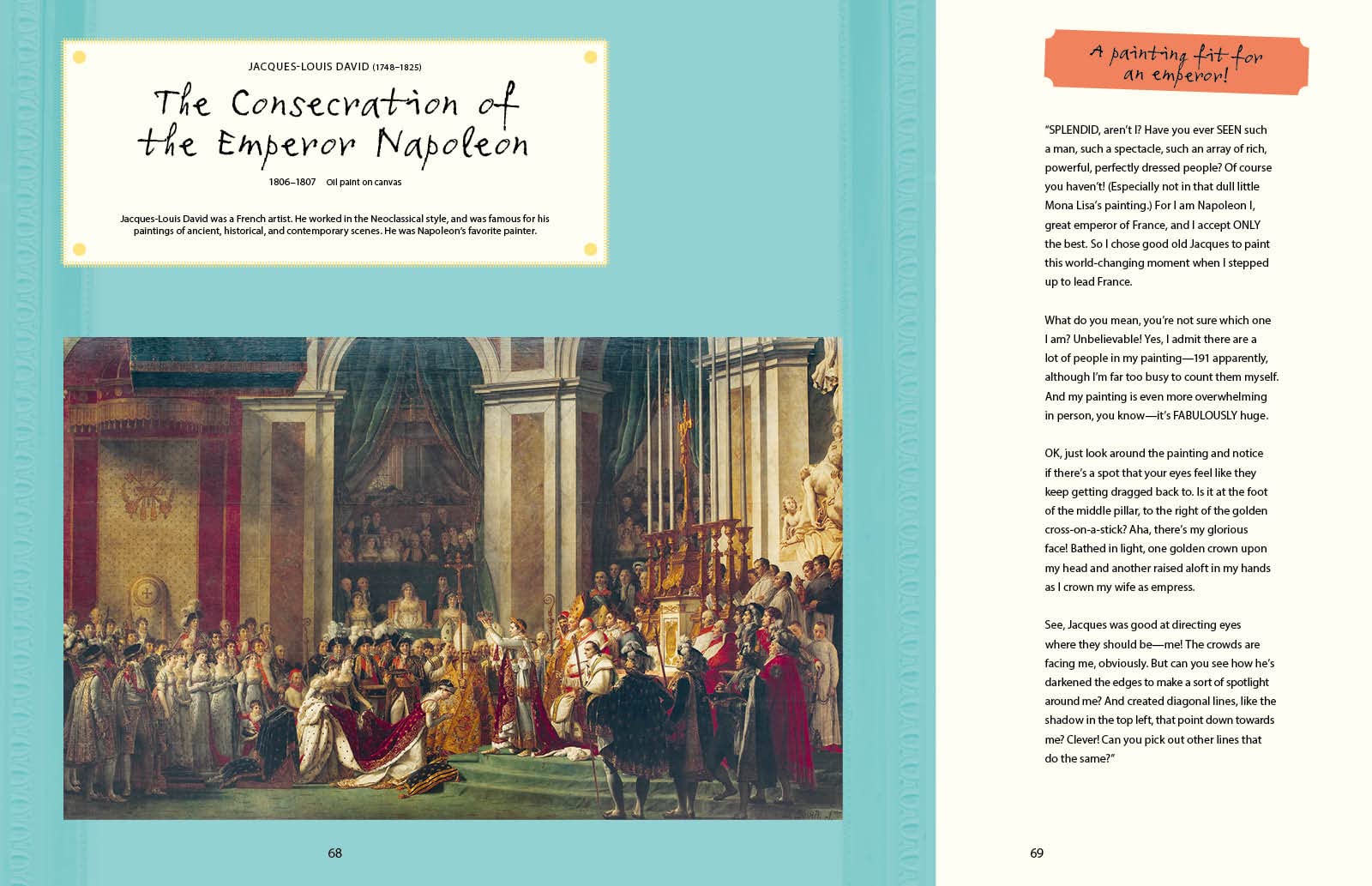 JACQUES-LOUIS DAVID (1748–1825)

The Consecration of the Emperor Napoleon

1806–1807 Oil paint on canvas

Jacques-Louis David was a French artist. He worked in the Neoclassical style, and was famous for his paintings of ancient, historical, and contemporary scenes. He was Napoleon's favorite painter.

68

A painting fit for an emperor!

"SPLENDID, aren't I? Have you ever SEEN such a man, such a spectacle, such an array of rich, powerful, perfectly dressed people? Of course you haven't! (Especially not in that dull little Mona Lisa's painting.) For I am Napoleon I, great emperor of France, and I accept ONLY the best. So I chose good old Jacques to paint this world-changing moment when I stepped up to lead France.

What do you mean, you're not sure which one I am? Unbelievable! Yes, I admit there are a lot of people in my painting—191 apparently, although I'm far too busy to count them myself. And my painting is even more overwhelming in person, you know—it's FABULOUSLY huge.

OK, just look around the painting and notice if there's a spot that your eyes feel like they keep getting dragged back to. Is it at the foot of the middle pillar, to the right of the golden cross-on-a-stick? Aha, there's my glorious face! Bathed in light, one golden crown upon my head and another raised aloft in my hands as I crown my wife as empress.

See, Jacques was good at directing eyes where they should be—me! The crowds are facing me, obviously. But can you see how he's darkened the edges to make a sort of spotlight around me? And created diagonal lines, like the shadow in the top left, that point down towards me? Clever! Can you pick out other lines that do the same?"

69